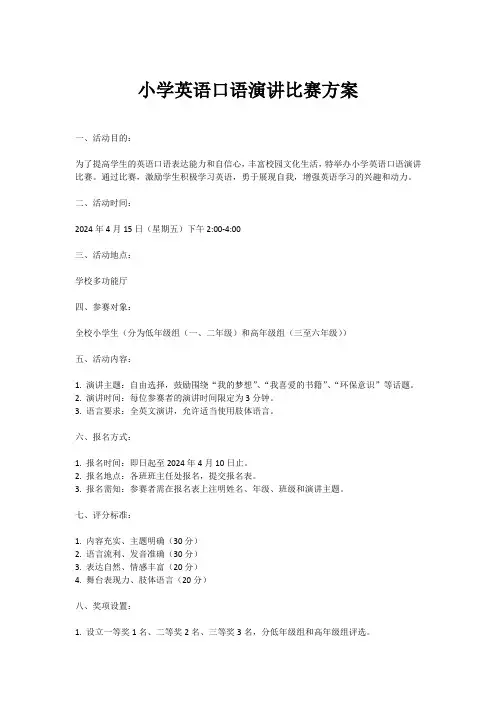 小学英语口语演讲比赛方案

一、活动目的：

为了提高学生的英语口语表达能力和自信心，丰富校园文化生活，特举办小学英语口语演讲比赛。通过比赛，激励学生积极学习英语，勇于展现自我，增强英语学习的兴趣和动力。

二、活动时间：

2024 年 4 月 15 日（星期五）下午 2:00-4:00

三、活动地点：

学校多功能厅

四、参赛对象：

全校小学生（分为低年级组（一、二年级）和高年级组（三至六年级））

五、活动内容：

1. 演讲主题：自由选择，鼓励围绕“我的梦想”、“我喜爱的书籍”、“环保意识”等话题。
2. 演讲时间：每位参赛者的演讲时间限定为 3 分钟。
3. 语言要求：全英文演讲，允许适当使用肢体语言。

六、报名方式：

1. 报名时间：即日起至 2024 年 4 月 10 日止。
2. 报名地点：各班班主任处报名，提交报名表。
3. 报名需知：参赛者需在报名表上注明姓名、年级、班级和演讲主题。

七、评分标准：

1. 内容充实、主题明确（30 分）
2. 语言流利、发音准确（30 分）
3. 表达自然、情感丰富（20 分）
4. 舞台表现力、肢体语言（20 分）

八、奖项设置：

1. 设立一等奖 1 名、二等奖 2 名、三等奖 3 名，分低年级组和高年级组评选。